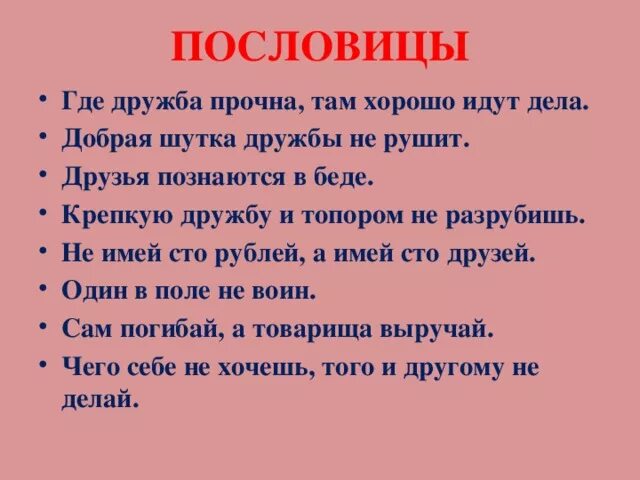 ПОСЛОВИЦЫ

• Где дружба прочна, там хорошо идут дела.
• Добрая шутка дружбы не рушит.
• Друзья познаются в беде.
• Крепкую дружбу и топором не разрубишь.
• Не имей сто рублей, а имей сто друзей.
• Один в поле не воин.
• Сам погибай, а товарища выручай.
• Чего себе не хочешь, того и другому не делай.